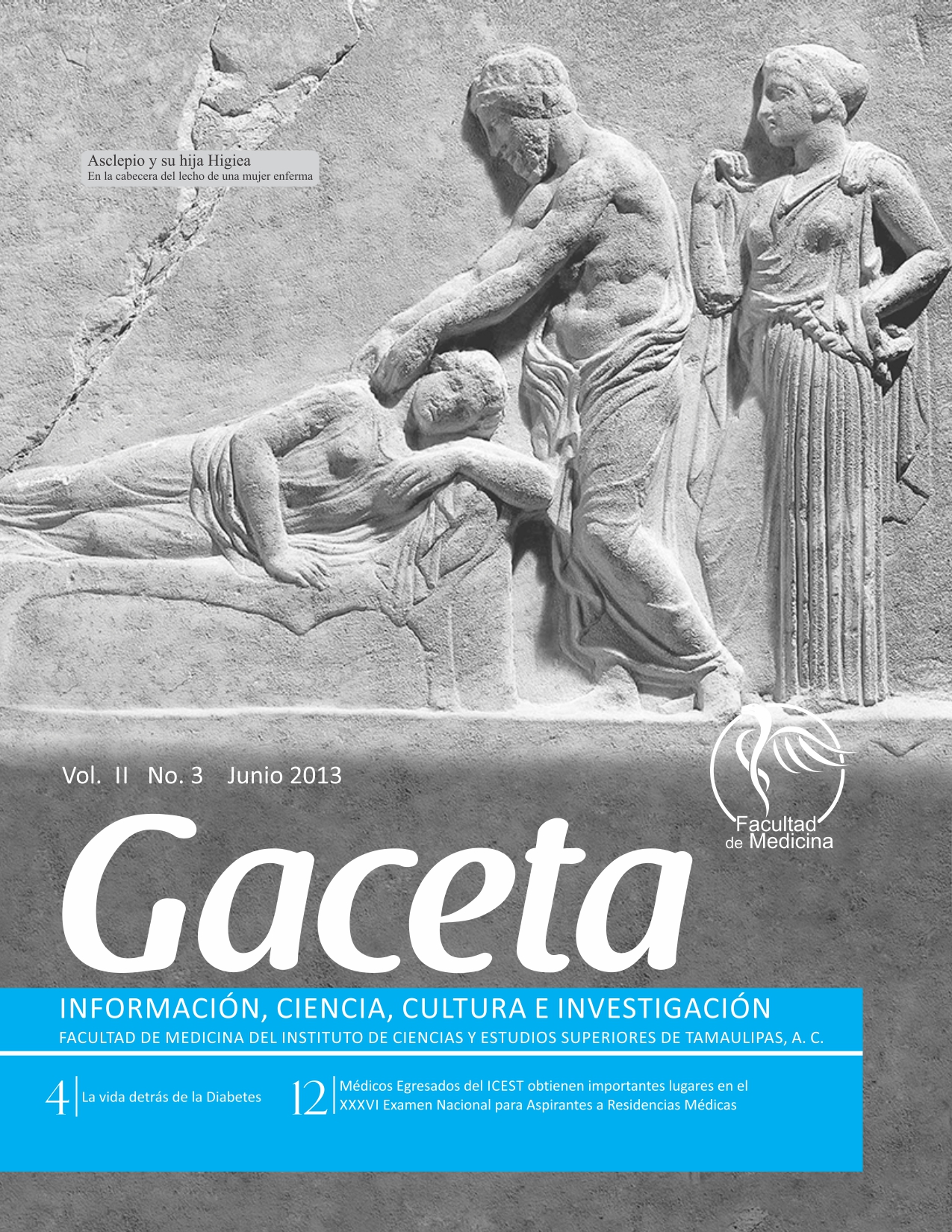 Asclepio y su hija Higiea
En la cabecera del lecho de una mujer enferma

Vol. II No. 3 Junio 2013

Facultad de Medicina

Gaceta

INFORMACIÓN, CIENCIA, CULTURA E INVESTIGACIÓN
FACULTAD DE MEDICINA DEL INSTITUTO DE CIENCIAS Y ESTUDIOS SUPERIORES DE TAMAULIPAS, A. C.

4 La vida detrás de la Diabetes

12 Médicos Egresados del ICEST obtienen importantes lugares en el XXXVI Examen Nacional para Aspirantes a Residencias Médicas